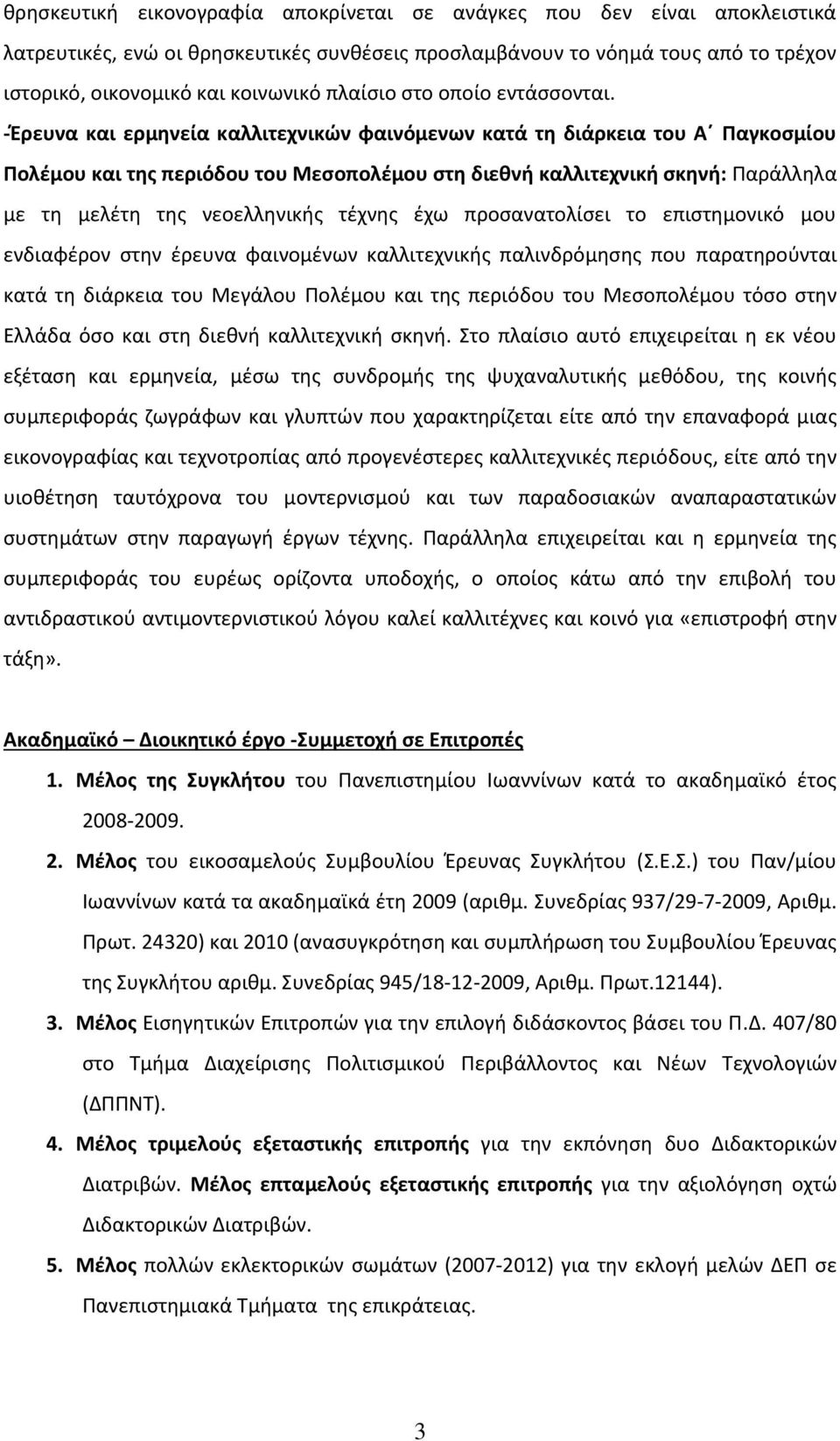 θρησκευτική εικονογραφία αποκρίνεται σε ανάγκες που δεν είναι αποκλειστικά λατρευτικές, ενώ οι θρησκευτικές συνθέσεις προσλαμβάνουν το νόημά τους από το τρέχον ιστορικό, οικονομικό και κοινωνικό πλαίσιο στο οποίο εντάσσονται.

-Έρευνα και ερμηνεία καλλιτεχνικών φαινόμενων κατά τη διάρκεια του Α΄ Παγκοσμίου Πολέμου και της περιόδου του Μεσοπολέμου στη διεθνή καλλιτεχνική σκηνή: Παράλληλα με τη μελέτη της νεοελληνικής τέχνης έχω προσανατολίσει το επιστημονικό μου ενδιαφέρον στην έρευνα φαινομένων καλλιτεχνικής παλινδρόμησης που παρατηρούνται κατά τη διάρκεια του Μεγάλου Πολέμου και της περιόδου του Μεσοπολέμου τόσο στην Ελλάδα όσο και στη διεθνή καλλιτεχνική σκηνή. Στο πλαίσιο αυτό επιχειρείται η εκ νέου εξέταση και ερμηνεία, μέσω της συνδρομής της ψυχαναλυτικής μεθόδου, της κοινής συμπεριφοράς ζωγράφων και γλυπτών που χαρακτηρίζεται είτε από την επαναφορά μιας εικονογραφίας και τεχνοτροπίας από προγενέστερες καλλιτεχνικές περιόδους, είτε από την υιοθέτηση ταυτόχρονα του μοντερνισμού και των παραδοσιακών αναπαραστατικών συστημάτων στην παραγωγή έργων τέχνης. Παράλληλα επιχειρείται και η ερμηνεία της συμπεριφοράς του ευρέως ορίζοντα υποδοχής, ο οποίος κάτω από την επιβολή του αντιδραστικού αντιμοντερνιστικού λόγου καλεί καλλιτέχνες και κοινό για «επιστροφή στην τάξη».

Ακαδημαϊκό – Διοικητικό έργο -Συμμετοχή σε Επιτροπές

1. Μέλος της Συγκλήτου του Πανεπιστημίου Ιωαννίνων κατά το ακαδημαϊκό έτος 2008-2009.

2. Μέλος του εικοσαμελούς Συμβουλίου Έρευνας Συγκλήτου (Σ.Ε.Σ.) του Παν/μίου Ιωαννίνων κατά τα ακαδημαϊκά έτη 2009 (αριθμ. Συνεδρίας 937/29-7-2009, Αριθμ. Πρωτ. 24320) και 2010 (ανασυγκρότηση και συμπλήρωση του Συμβουλίου Έρευνας της Συγκλήτου αριθμ. Συνεδρίας 945/18-12-2009, Αριθμ. Πρωτ.12144).

3. Μέλος Εισηγητικών Επιτροπών για την επιλογή διδάσκοντος βάσει του Π.Δ. 407/80 στο Τμήμα Διαχείρισης Πολιτισμικού Περιβάλλοντος και Νέων Τεχνολογιών (ΔΠΠΝΤ).

4. Μέλος τριμελούς εξεταστικής επιτροπής για την εκπόνηση δυο Διδακτορικών Διατριβών. Μέλος επταμελούς εξεταστικής επιτροπής για την αξιολόγηση οχτώ Διδακτορικών Διατριβών.

5. Μέλος πολλών εκλεκτορικών σωμάτων (2007-2012) για την εκλογή μελών ΔΕΠ σε Πανεπιστημιακά Τμήματα της επικράτειας.

3